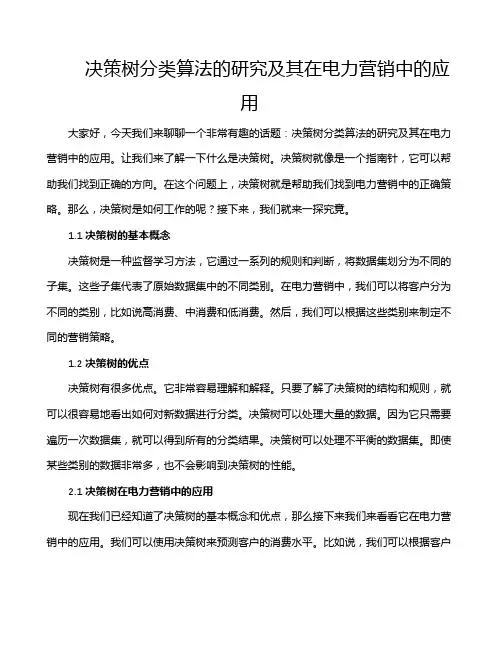 决策树分类算法的研究及其在电力营销中的应用

大家好，今天我们来聊聊一个非常有趣的话题：决策树分类算法的研究及其在电力营销中的应用。让我们来了解一下什么是决策树。决策树就像是一个指南针，它可以帮助我们找到正确的方向。在这个问题上，决策树就是帮助我们找到电力营销中的正确策略。那么，决策树是如何工作的呢？接下来，我们就来一探究竟。

1.1 决策树的基本概念

决策树是一种监督学习方法，它通过一系列的规则和判断，将数据集划分为不同的子集。这些子集代表了原始数据集中的不同类别。在电力营销中，我们可以将客户分为不同的类别，比如说高消费、中消费和低消费。然后，我们可以根据这些类别来制定不同的营销策略。

1.2 决策树的优点

决策树有很多优点。它非常容易理解和解释。只要了解了决策树的结构和规则，就可以很容易地看出如何对新数据进行分类。决策树可以处理大量的数据。因为它只需要遍历一次数据集，就可以得到所有的分类结果。决策树可以处理不平衡的数据集。即使某些类别的数据非常多，也不会影响到决策树的性能。

2.1 决策树在电力营销中的应用

现在我们已经知道了决策树的基本概念和优点，那么接下来我们来看看它在电力营销中的应用。我们可以使用决策树来预测客户的消费水平。比如说，我们可以根据客户